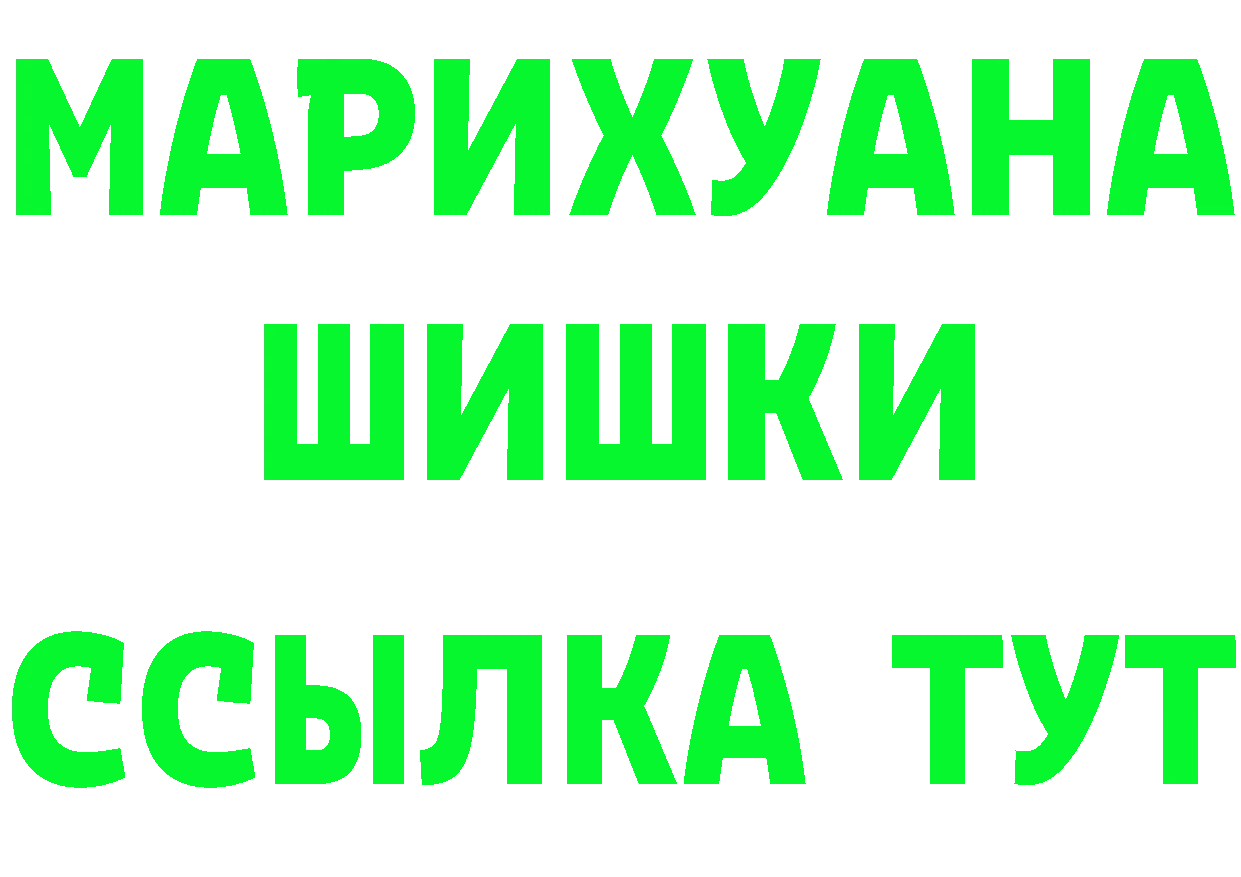 МАРИХУАНА ШИШКИ

ССЫЛКА ТУТ